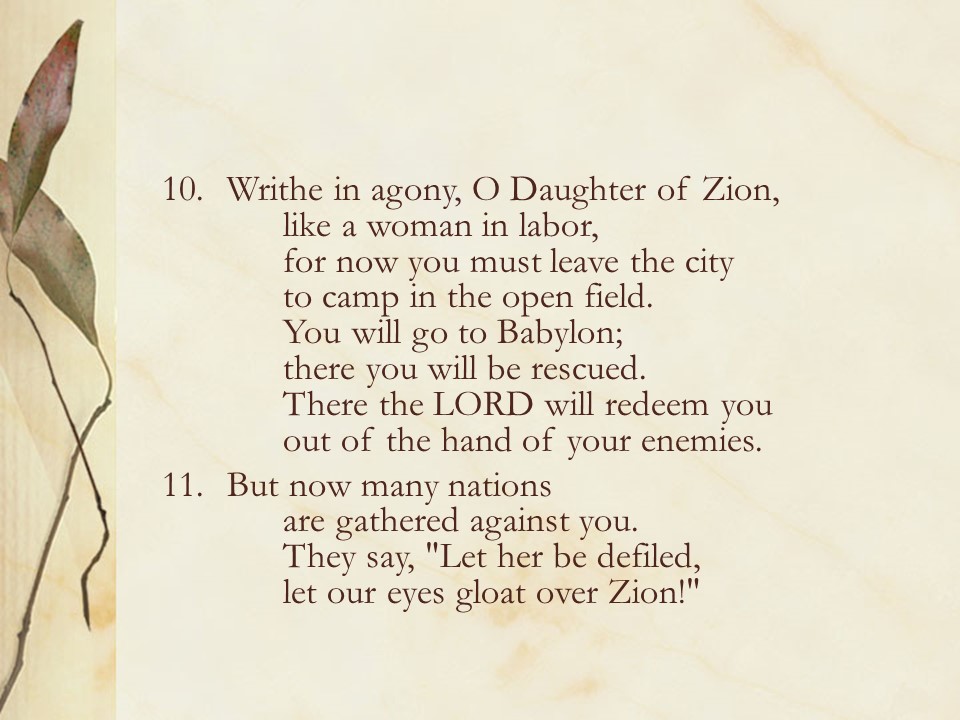 10. Writhe in agony, O Daughter of Zion,
like a woman in labor,
for now you must leave the city
to camp in the open field.
You will go to Babylon;
there you will be rescued.
There the LORD will redeem you
out of the hand of your enemies.

11. But now many nations
are gathered against you.
They say, "Let her be defiled,
let our eyes gloat over Zion!"